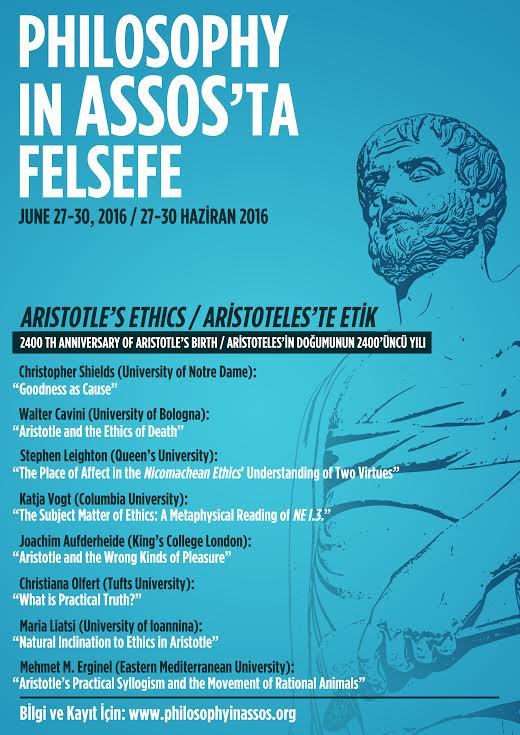 PHILOSOPHY IN ASSOS'TA FELSEFE

JUNE 27-30, 2016 / 27-30 HAZİRAN 2016

ARISTOTLE'S ETHICS / ARİSTOTELES'TE ETİK

2400 TH ANNIVERSARY OF ARISTOTLE'S BIRTH / ARİSTOTELES'İN DOĞUMUNUN 2400'ÜNCÜ YILI

Christopher Shields (University of Notre Dame):
"Goodness as Cause"

Walter Cavini (University of Bologna):
"Aristotle and the Ethics of Death"

Stephen Leighton (Queen's University):
"The Place of Affect in the Nicomachean Ethics' Understanding of Two Virtues"

Katja Vogt (Columbia University):
"The Subject Matter of Ethics: A Metaphysical Reading of NE I.3."

Joachim Aufderheide (King's College London):
"Aristotle and the Wrong Kinds of Pleasure"

Christiana Olfert (Tufts University):
"What is Practical Truth?"

Maria Liatsi (University of Ioannina):
"Natural Inclination to Ethics in Aristotle"

Mehmet M. Erginel (Eastern Mediterranean University):
"Aristotle's Practical Syllogism and the Movement of Rational Animals"

Bilgi ve Kayıt İçin: www.philosophyinassos.org